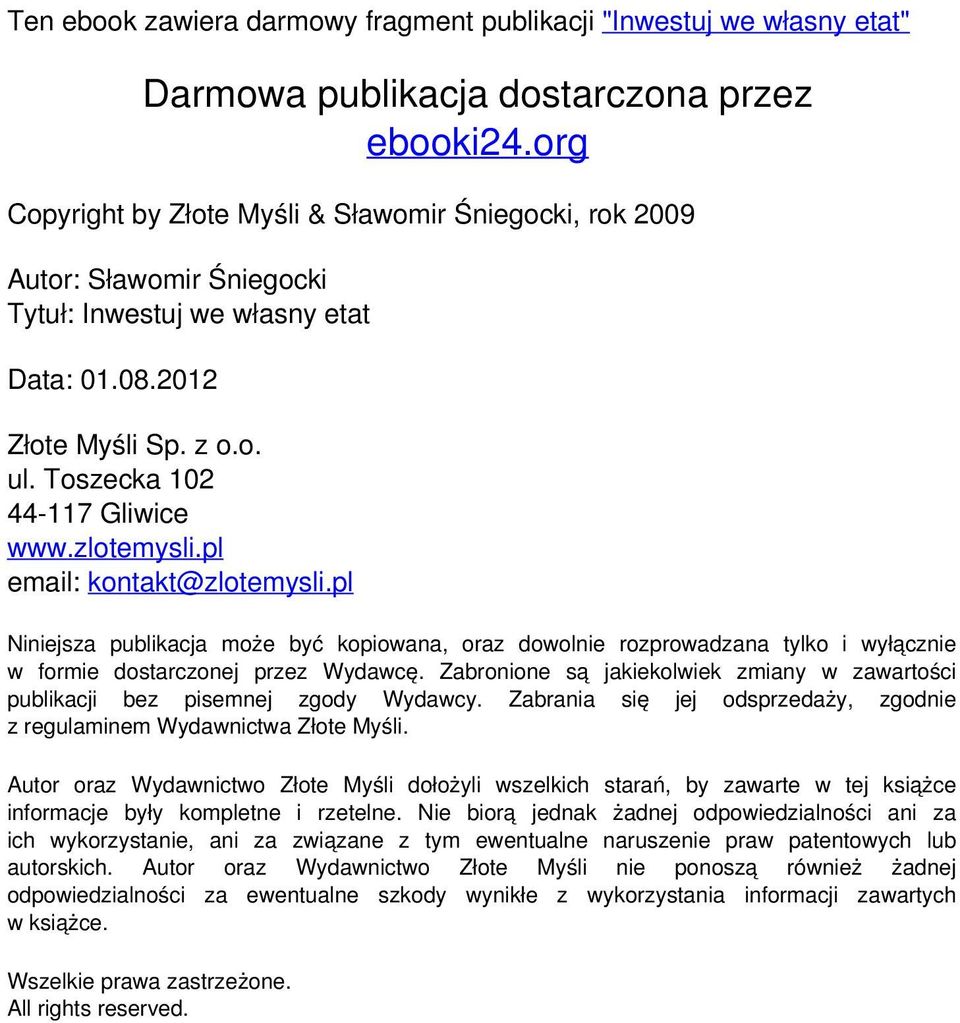 Ten ebook zawiera darmowy fragment publikacji "Inwestuj we własny etat"

Darmowa publikacja dostarczona przez
ebooki24.org

Copyright by Złote Myśli & Sławomir Śniegocki, rok 2009

Autor: Sławomir Śniegocki
Tytuł: Inwestuj we własny etat

Data: 01.08.2012

Złote Myśli Sp. z o.o.
ul. Toszecka 102
44-117 Gliwice
www.zlotemysli.pl
email: kontakt@zlotemysli.pl

Niniejsza publikacja może być kopiowana, oraz dowolnie rozprowadzana tylko i wyłącznie w formie dostarczonej przez Wydawcę. Zabronione są jakiekolwiek zmiany w zawartości publikacji bez pisemnej zgody Wydawcy. Zabrania się jej odsprzedaży, zgodnie z regulaminem Wydawnictwa Złote Myśli.

Autor oraz Wydawnictwo Złote Myśli dołożyli wszelkich starań, by zawarte w tej książce informacje były kompletne i rzetelne. Nie biorą jednak żadnej odpowiedzialności ani za ich wykorzystanie, ani za związane z tym ewentualne naruszenie praw patentowych lub autorskich. Autor oraz Wydawnictwo Złote Myśli nie ponoszą również żadnej odpowiedzialności za ewentualne szkody wynikłe z wykorzystania informacji zawartych w książce.

Wszelkie prawa zastrzeżone.
All rights reserved.